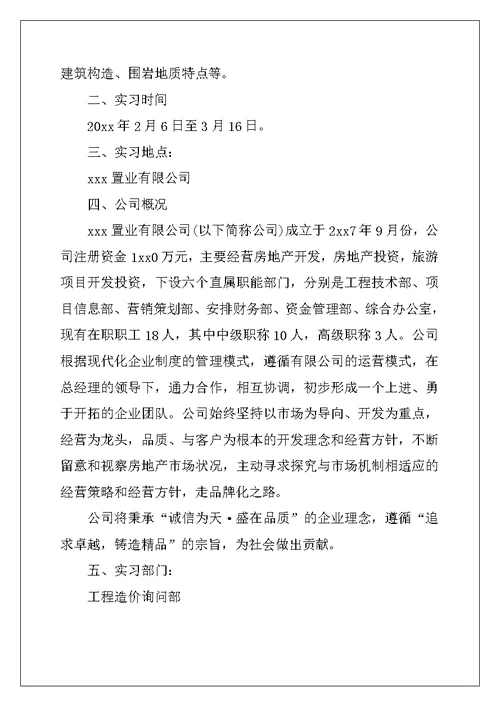 建筑构造、围岩地质特点等。

二、实习时间

20xx 年 2 月 6 日至 3 月 16 日。

三、实习地点：

xxx 置业有限公司

四、公司概况

xxx 置业有限公司(以下简称公司)成立于 2xx7 年 9 月份，公司注册资金 1xx0 万元，主要经营房地产开发，房地产投资，旅游项目开发投资，下设六个直属职能部门，分别是工程技术部、项目信息部、营销策划部、安排财务部、资金管理部、综合办公室，现有在职职工 18 人，其中中级职称 10 人，高级职称 3 人。公司根据现代化企业制度的管理模式，遵循有限公司的运营模式，在总经理的领导下，通力合作，相互协调，初步形成一个上进、勇于开拓的企业团队。公司始终坚持以市场为导向、开发为重点，经营为龙头，品质、与客户为根本的开发理念和经营方针，不断留意和视察房地产市场状况，主动寻求探究与市场机制相适应的经营策略和经营方针，走品牌化之路。

公司将秉承“诚信为天·盛在品质”的企业理念，遵循“追求卓越，铸造精品”的宗旨，为社会做出贡献。

五、实习部门：

工程造价询问部